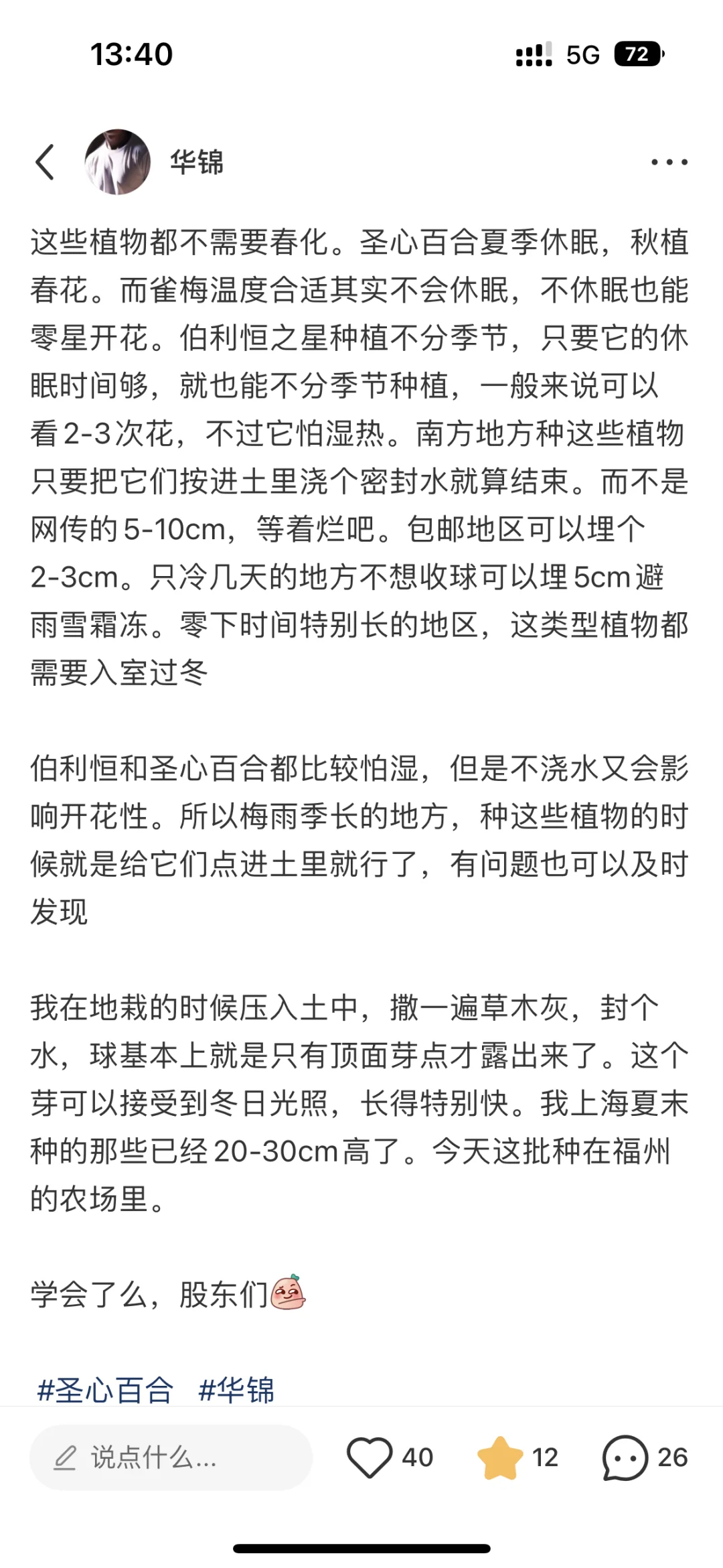 13:40

5G 72

华锦

这些植物都不需要春化。圣心百合夏季休眠，秋植春花。而雀梅温度合适其实不会休眠，不休眠也能零星开花。伯利恒之星种植不分季节，只要它的休眠时间够，就也能不分季节种植，一般来说可以看2-3次花，不过它怕湿热。南方地方种这些植物只要把它们按进土里浇个密封水就算结束。而不是网传的5-10cm，等着烂吧。包邮地区可以埋个2-3cm。只冷几天的地方不想收球可以埋5cm避雨雪霜冻。零下时间特别长的地区，这类型植物都需要入室过冬

伯利恒和圣心百合都比较怕湿，但是不浇水又会影响开花性。所以梅雨季长的地方，种这些植物的时候就是给它们点进土里就行了，有问题也可以及时发现

我在地栽的时候压入土中，撒一遍草木灰，封个水，球基本上就是只有顶面芽点才露出来了。这个芽可以接受到冬日光照，长得特别快。我上海夏末种的那些已经20-30cm高了。今天这批种在福州的农场里。

学会了么，股东们

#圣心百合 #华锦

说点什么...

40

12

26